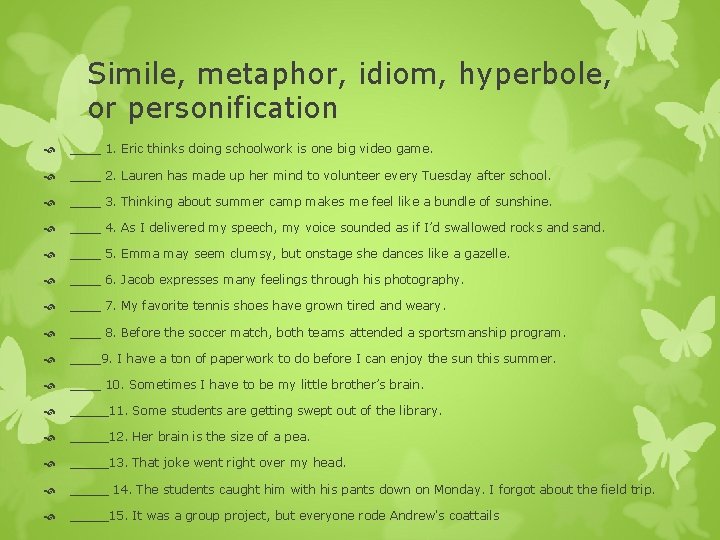 Simile, metaphor, idiom, hyperbole, or personification

____ 1. Eric thinks doing schoolwork is one big video game.

____ 2. Lauren has made up her mind to volunteer every Tuesday after school.

____ 3. Thinking about summer camp makes me feel like a bundle of sunshine.

____ 4. As I delivered my speech, my voice sounded as if I'd swallowed rocks and sand.

____ 5. Emma may seem clumsy, but onstage she dances like a gazelle.

____ 6. Jacob expresses many feelings through his photography.

____ 7. My favorite tennis shoes have grown tired and weary.

____ 8. Before the soccer match, both teams attended a sportsmanship program.

____9. I have a ton of paperwork to do before I can enjoy the sun this summer.

____ 10. Sometimes I have to be my little brother's brain.

_____11. Some students are getting swept out of the library.

_____12. Her brain is the size of a pea.

_____13. That joke went right over my head.

_____ 14. The students caught him with his pants down on Monday. I forgot about the field trip.

_____15. It was a group project, but everyone rode Andrew's coattails